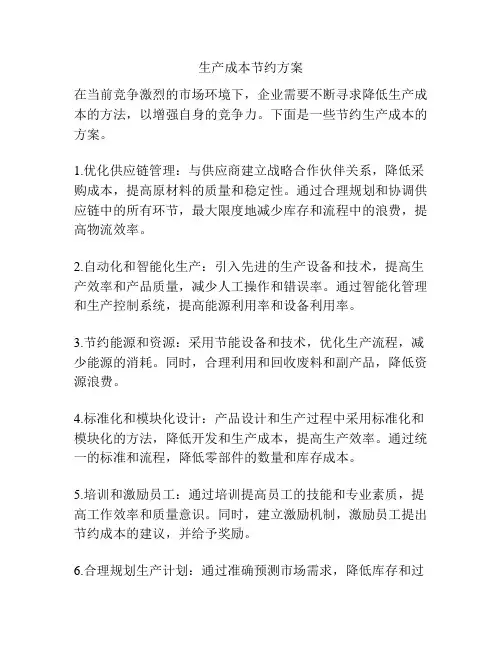 生产成本节约方案

在当前竞争激烈的市场环境下，企业需要不断寻求降低生产成本的方法，以增强自身的竞争力。下面是一些节约生产成本的方案。

1.优化供应链管理：与供应商建立战略合作伙伴关系，降低采购成本，提高原材料的质量和稳定性。通过合理规划和协调供应链中的所有环节，最大限度地减少库存和流程中的浪费，提高物流效率。

2.自动化和智能化生产：引入先进的生产设备和技术，提高生产效率和产品质量，减少人工操作和错误率。通过智能化管理和生产控制系统，提高能源利用率和设备利用率。

3.节约能源和资源：采用节能设备和技术，优化生产流程，减少能源的消耗。同时，合理利用和回收废料和副产品，降低资源浪费。

4.标准化和模块化设计：产品设计和生产过程中采用标准化和模块化的方法，降低开发和生产成本，提高生产效率。通过统一的标准和流程，降低零部件的数量和库存成本。

5.培训和激励员工：通过培训提高员工的技能和专业素质，提高工作效率和质量意识。同时，建立激励机制，激励员工提出节约成本的建议，并给予奖励。

6.合理规划生产计划：通过准确预测市场需求，降低库存和过